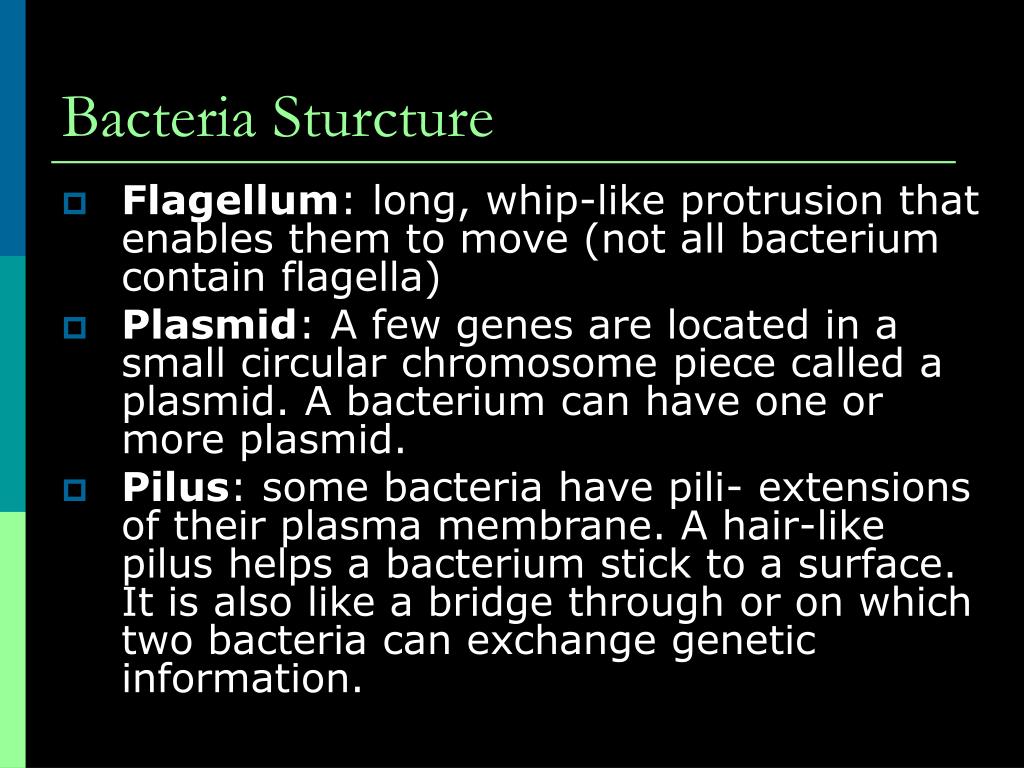 Bacteria Sturcture

Flagellum: long, whip-like protrusion that enables them to move (not all bacterium contain flagella)

Plasmid: A few genes are located in a small circular chromosome piece called a plasmid. A bacterium can have one or more plasmid.

Pilus: some bacteria have pili- extensions of their plasma membrane. A hair-like pilus helps a bacterium stick to a surface. It is also like a bridge through or on which two bacteria can exchange genetic information.